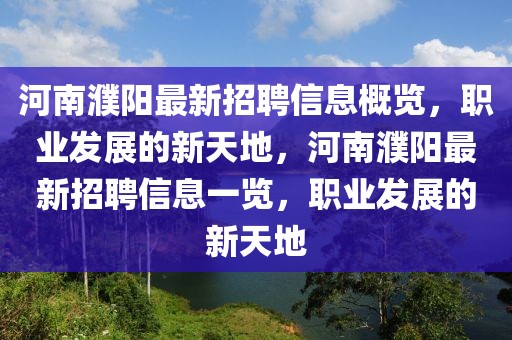 河南濮阳最新招聘信息概览，职业发展的新天地，河南濮阳最新招聘信息一览，职业发展的新天地